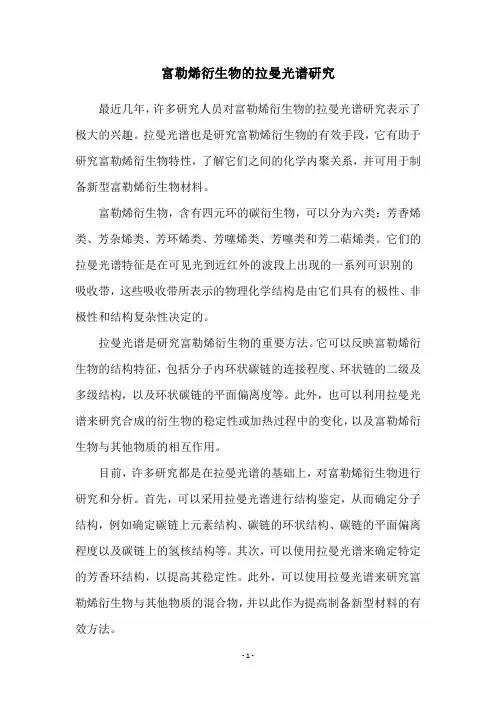 富勒烯衍生物的拉曼光谱研究

最近几年，许多研究人员对富勒烯衍生物的拉曼光谱研究表示了极大的兴趣。拉曼光谱也是研究富勒烯衍生物的有效手段，它有助于研究富勒烯衍生物特性，了解它们之间的化学内聚关系，并可用于制备新型富勒烯衍生物材料。

富勒烯衍生物，含有四元环的碳衍生物，可以分为六类：芳香烯类、芳杂烯类、芳环烯类、芳噻烯类、芳噻类和芳二萜烯类。它们的拉曼光谱特征是在可见光到近红外的波段上出现的一系列可识别的吸收带，这些吸收带所表示的物理化学结构是由它们具有的极性、非极性和结构复杂性决定的。

拉曼光谱是研究富勒烯衍生物的重要方法。它可以反映富勒烯衍生物的结构特征，包括分子内环状碳链的连接程度、环状链的二级及多级结构，以及环状碳链的平面偏离度等。此外，也可以利用拉曼光谱来研究合成的衍生物的稳定性或加热过程中的变化，以及富勒烯衍生物与其他物质的相互作用。

目前，许多研究都是在拉曼光谱的基础上，对富勒烯衍生物进行研究和分析。首先，可以采用拉曼光谱进行结构鉴定，从而确定分子结构，例如确定碳链上元素结构、碳链的环状结构、碳链的平面偏离程度以及碳链上的氢核结构等。其次，可以使用拉曼光谱来确定特定的芳香环结构，以提高其稳定性。此外，可以使用拉曼光谱来研究富勒烯衍生物与其他物质的混合物，并以此作为提高制备新型材料的有效方法。

- 1 -